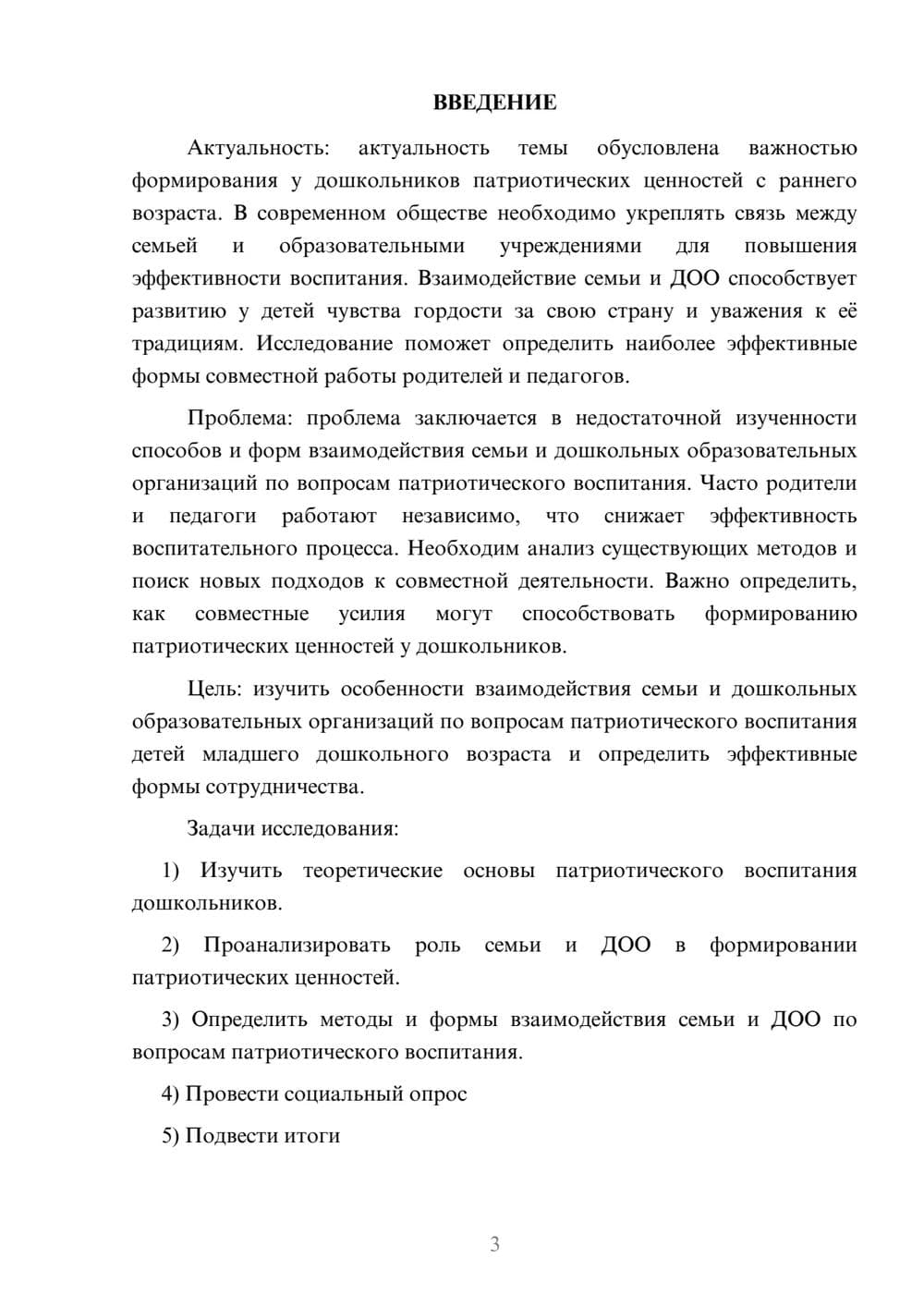 ВВЕДЕНИЕ

Актуальность: актуальность темы обусловлена важностью формирования у дошкольников патриотических ценностей с раннего возраста. В современном обществе необходимо укреплять связь между семьей и образовательными учреждениями для повышения эффективности воспитания. Взаимодействие семьи и ДОО способствует развитию у детей чувства гордости за свою страну и уважения к её традициям. Исследование поможет определить наиболее эффективные формы совместной работы родителей и педагогов.

Проблема: проблема заключается в недостаточной изученности способов и форм взаимодействия семьи и дошкольных образовательных организаций по вопросам патриотического воспитания. Часто родители и педагоги работают независимо, что снижает эффективность воспитательного процесса. Необходим анализ существующих методов и поиск новых подходов к совместной деятельности. Важно определить, как совместные усилия могут способствовать формированию патриотических ценностей у дошкольников.

Цель: изучить особенности взаимодействия семьи и дошкольных образовательных организаций по вопросам патриотического воспитания детей младшего дошкольного возраста и определить эффективные формы сотрудничества.

Задачи исследования:

1) Изучить теоретические основы патриотического воспитания дошкольников.

2) Проанализировать роль семьи и ДОО в формировании патриотических ценностей.

3) Определить методы и формы взаимодействия семьи и ДОО по вопросам патриотического воспитания.

4) Провести социальный опрос

5) Подвести итоги

3